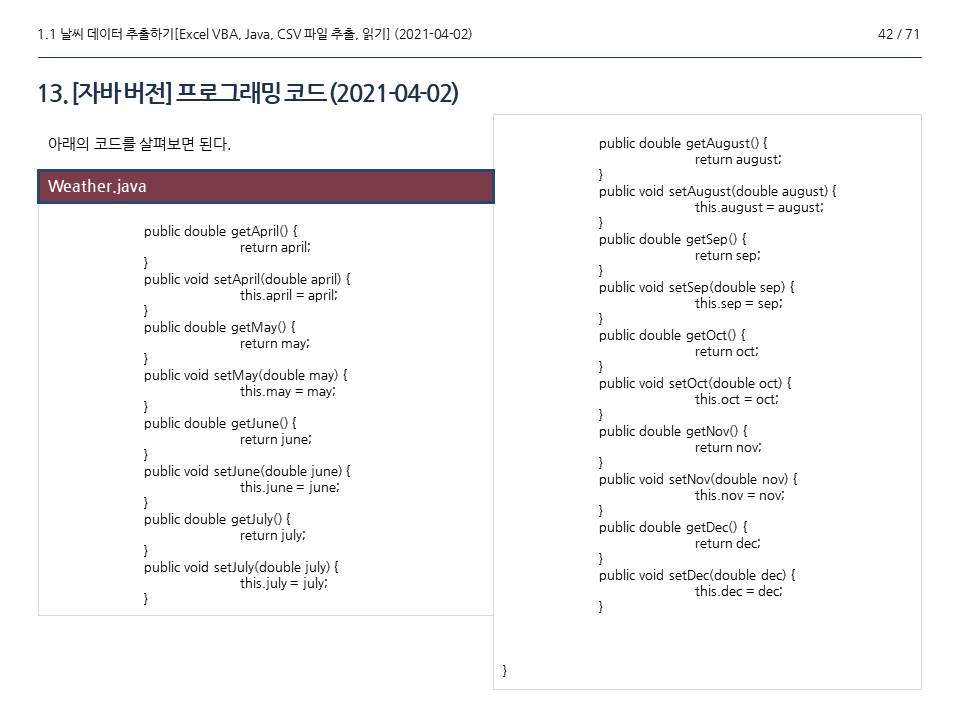 1.1 날씨 데이터 추출하기[Excel VBA, Java, CSV 파일 추출, 읽기] (2021-04-02)

42 / 71

13. [자바 버전] 프로그래밍 코드 (2021-04-02)

아래의 코드를 살펴보면 된다.

Weather.java

public double getApril() {
	return april;
}
public void setApril(double april) {
	this.april = april;
}
public double getMay() {
	return may;
}
public void setMay(double may) {
	this.may = may;
}
public double getJune() {
	return june;
}
public void setJune(double june) {
	this.june = june;
}
public double getJuly() {
	return july;
}
public void setJuly(double july) {
	this.july = july;
}

public double getAugust() {
	return august;
}
public void setAugust(double august) {
	this.august = august;
}
public double getSep() {
	return sep;
}
public void setSep(double sep) {
	this.sep = sep;
}
public double getOct() {
	return oct;
}
public void setOct(double oct) {
	this.oct = oct;
}
public double getNov() {
	return nov;
}
public void setNov(double nov) {
	this.nov = nov;
}
public double getDec() {
	return dec;
}
public void setDec(double dec) {
	this.dec = dec;
}

}